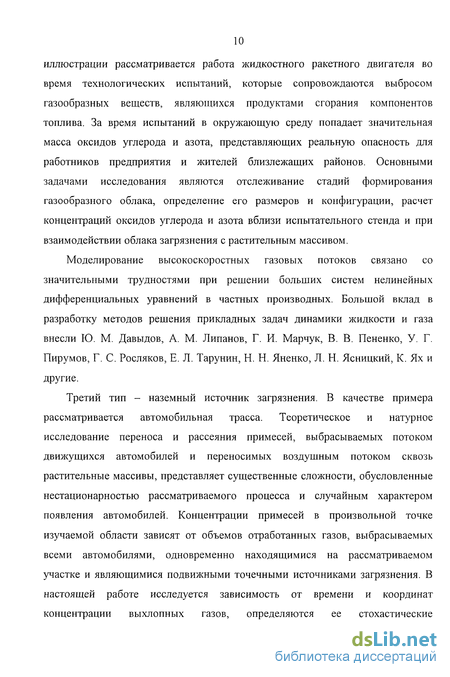 10

иллюстрации рассматривается работа жидкостного ракетного двигателя во время технологических испытаний, которые сопровождаются выбросом газообразных веществ, являющихся продуктами сгорания компонентов топлива. За время испытаний в окружающую среду попадает значительная масса оксидов углерода и азота, представляющих реальную опасность для работников предприятия и жителей близлежащих районов. Основными задачами исследования являются отслеживание стадий формирования газообразного облака, определение его размеров и конфигурации, расчет концентраций оксидов углерода и азота вблизи испытательного стенда и при взаимодействии облака загрязнения с растительным массивом.

Моделирование высокоскоростных газовых потоков связано со значительными трудностями при решении больших систем нелинейных дифференциальных уравнений в частных производных. Большой вклад в разработку методов решения прикладных задач динамики жидкости и газа внесли Ю. М. Давыдов, А. М. Липанов, Г. И. Марчук, В. В. Пененко, У. Г. Пирумов, Г. С. Росляков, Е. Л. Тарунин, Н. Н. Яненко, Л. Н. Ясницкий, К. Ях и другие.

Третий тип – наземный источник загрязнения. В качестве примера рассматривается автомобильная трасса. Теоретическое и натурное исследование переноса и рассеяния примесей, выбрасываемых потоком движущихся автомобилей и переносимых воздушным потоком сквозь растительные массивы, представляет существенные сложности, обусловленные нестационарностью рассматриваемого процесса и случайным характером появления автомобилей. Концентрации примесей в произвольной точке изучаемой области зависят от объемов отработанных газов, выбрасываемых всеми автомобилями, одновременно находящимися на рассматриваемом участке и являющимися подвижными точечными источниками загрязнения. В настоящей работе исследуется зависимость от времени и координат концентрации выхлопных газов, определяются ее стохастические

dsLib.net
библиотека диссертаций